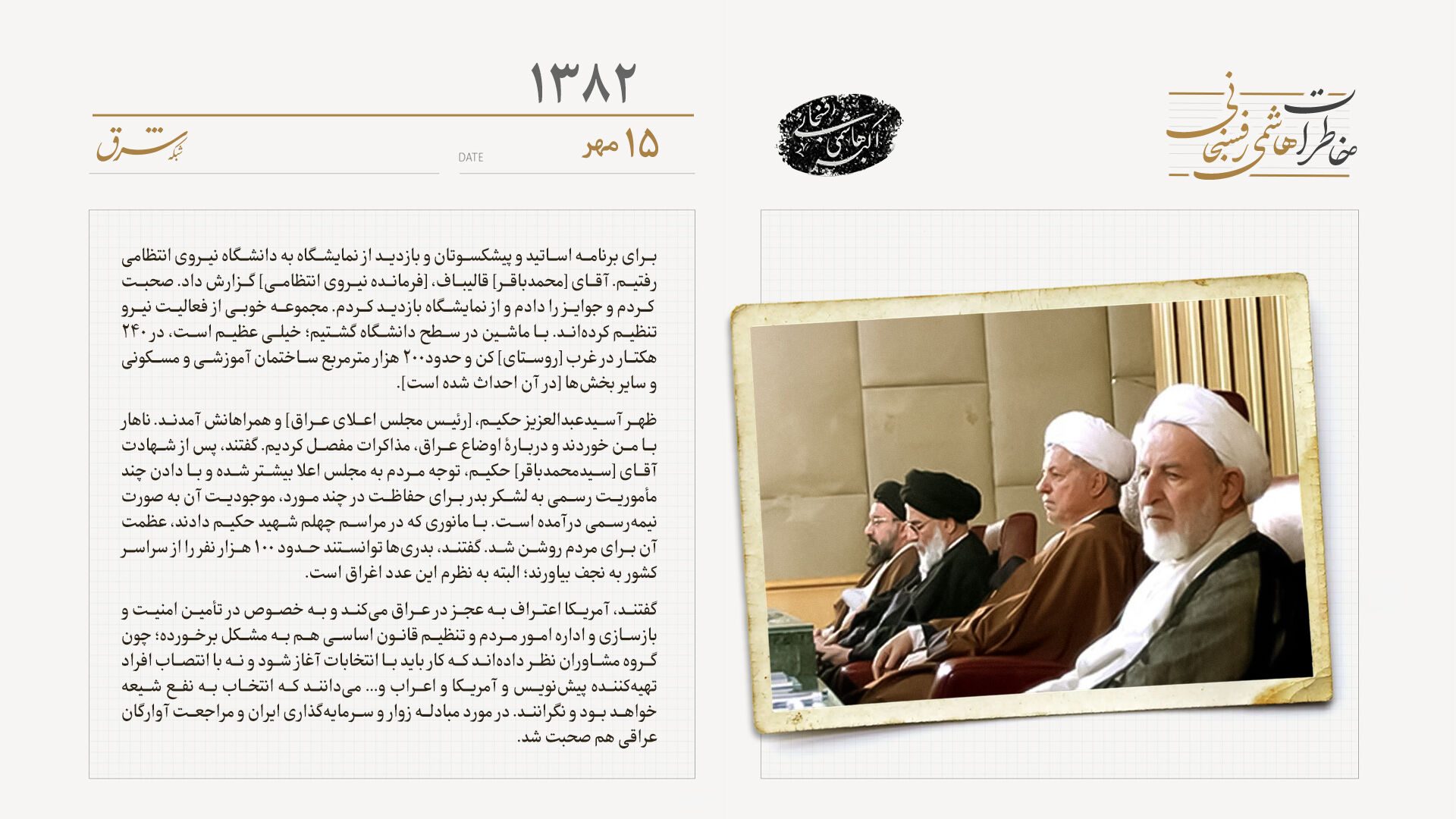 خاطرات هاشمی رفسنجانی

اکبر هاشمی رفسنجانی

۱۳۸۲

۱۵ مهر

DATE

شبکه شرق

برای برنامه اساتید و پیشکسوتان و بازدید از نمایشگاه به دانشگاه نیروی انتظامی رفتیم. آقای [محمدباقر] قالیباف، [فرمانده نیروی انتظامی] گزارش داد. صحبت کردم و جوایز را دادم و از نمایشگاه بازدید کردم. مجموعه خوبی از فعالیت نیرو تنظیم کرده‌اند. با ماشین در سطح دانشگاه گشتیم؛ خیلی عظیم است، در ۲۴۰ هکتار در غرب [روستای] کن و حدود ۲۰۰ هزار مترمربع ساختمان آموزشی و مسکونی و سایر بخش‌ها [در آن احداث شده است].

ظهر آسیدعبدالعزیز حکیم، [رئیس مجلس اعلای عراق] و همراهانش آمدند. ناهار با من خوردند و دربارهٔ اوضاع عراق، مذاکرات مفصل کردیم. گفتند، پس از شهادت آقای [سیدمحمدباقر] حکیم، توجه مردم به مجلس اعلا بیشتر شده و با دادن چند مأموریت رسمی به لشکر بدر برای حفاظت در چند مورد، موجودیت آن به صورت نیمه‌رسمی درآمده است. با مانوری که در مراسم چهلم شهید حکیم دادند، عظمت آن برای مردم روشن شد. گفتند، بدری‌ها توانستند حدود ۱۰۰ هزار نفر را از سراسر کشور به نجف بیاورند؛ البته به نظرم این عدد اغراق است.

گفتند، آمریکا اعتراف به عجز در عراق می‌کند و به خصوص در تأمین امنیت و بازسازی و اداره امور مردم و تنظیم قانون اساسی هم به مشکل برخورده؛ چون گروه مشاوران نظر داده‌اند که کار باید با انتخابات آغاز شود و نه با انتصاب افراد تهیه‌کننده پیش‌نویس و آمریکا و اعراب و... می‌دانند که انتخاب به نفع شیعه خواهد بود و نگرانند. در مورد مبادله زوار و سرمایه‌گذاری ایران و مراجعت آوارگان عراقی هم صحبت شد.